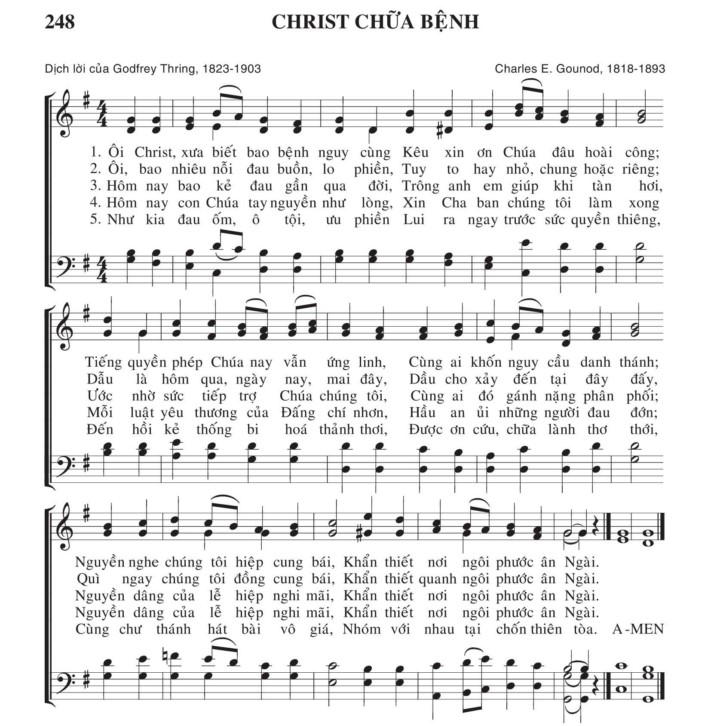 248 CHRIST CHỮA BỆNH

Dịch lời của Godfrey Thring, 1823-1903

Charles E. Gounod, 1818-1893

1. Ôi Christ, xưa biết bao bệnh nguy cùng Kêu xin ơn Chúa đâu hoài công;
2. Ôi, bao nhiêu nỗi đau buồn, lo phiền, Tuy to hay nhỏ, chung hoặc riêng;
3. Hôm nay bao kẻ đau gần qua đời, Trông anh em giúp khi tàn hơi,
4. Hôm nay con Chúa tay nguyền như lòng, Xin Cha ban chúng tôi làm xong
5. Như kia đau ốm, ô tội, ưu phiền Lui ra ngay trước sức quyền thiêng,

Tiếng quyền phép Chúa nay vẫn ứng linh, Cùng ai khốn nguy cầu danh thánh;
Dẫu là hôm qua, ngày nay, mai đây, Dầu cho xảy đến tại đây đấy,
Ước nhờ sức tiếp trợ Chúa chúng tôi, Cùng ai đó gánh nặng phân phối;
Mỗi luật yêu thương của Đấng chí nhơn, Hầu an ủi những người đau đớn;
Đến hồi kẻ thống bi hoá thảnh thơi, Được ơn cứu, chữa lành thơ thới,

Nguyền nghe chúng tôi hiệp cung bái, Khẩn thiết nơi ngôi phước ân Ngài.
Quì ngay chúng tôi đồng cung bái, Khẩn thiết quanh ngôi phước ân Ngài.
Nguyền dâng của lễ hiệp nghi mãi, Khẩn thiết nơi ngôi phước ân Ngài.
Nguyền dâng của lễ hiệp nghi mãi, Khẩn thiết nơi ngôi phước ân Ngài.
Cùng chư thánh hát bài vô giá, Nhóm với nhau tại chốn thiên tòa. A-MEN